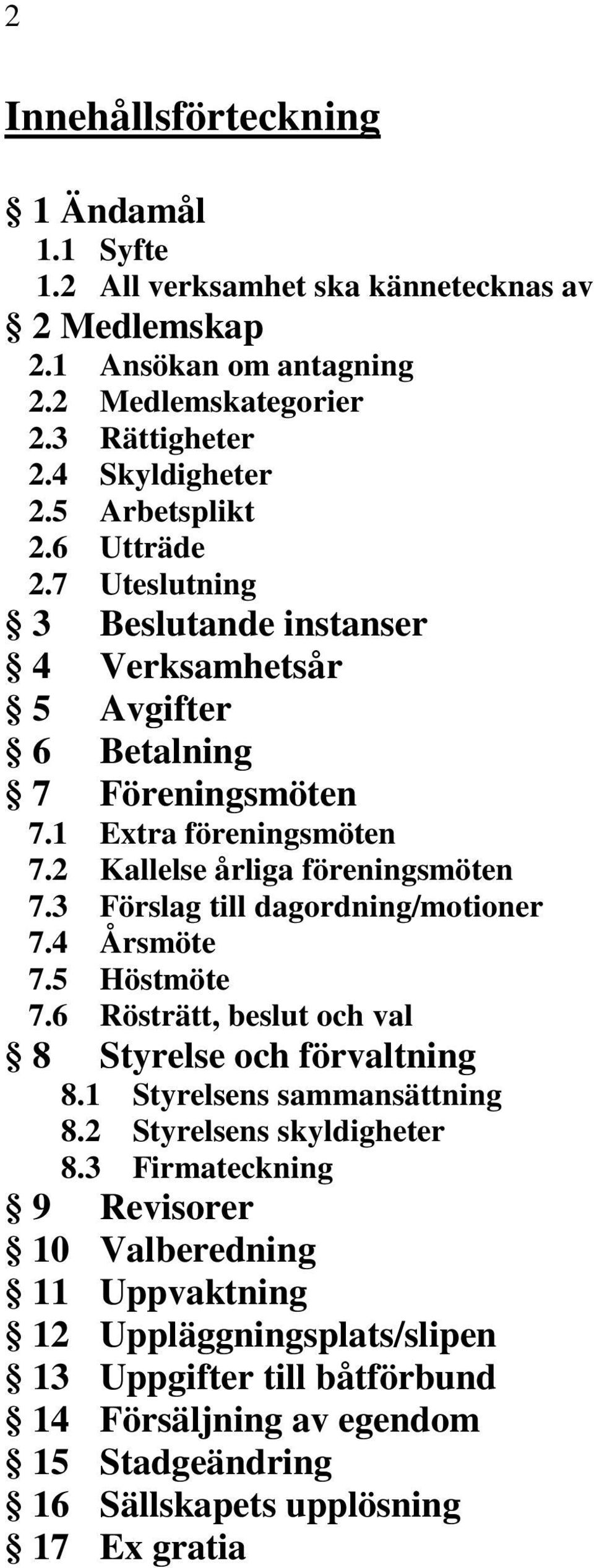 2

Innehållsförteckning

§ 1 Ändamål
1.1 Syfte
1.2 All verksamhet ska kännetecknas av
§ 2 Medlemskap
2.1 Ansökan om antagning
2.2 Medlemskategorier
2.3 Rättigheter
2.4 Skyldigheter
2.5 Arbetsplikt
2.6 Utträde
2.7 Uteslutning
§ 3 Beslutande instanser
§ 4 Verksamhetsår
§ 5 Avgifter
§ 6 Betalning
§ 7 Föreningsmöten
7.1 Extra föreningsmöten
7.2 Kallelse årliga föreningsmöten
7.3 Förslag till dagordning/motioner
7.4 Årsmöte
7.5 Höstmöte
7.6 Rösträtt, beslut och val
§ 8 Styrelse och förvaltning
8.1 Styrelsens sammansättning
8.2 Styrelsens skyldigheter
8.3 Firmateckning
§ 9 Revisorer
§ 10 Valberedning
§ 11 Uppvaktning
§ 12 Uppläggningsplats/slipen
§ 13 Uppgifter till båtförbund
§ 14 Försäljning av egendom
§ 15 Stadgeändring
§ 16 Sällskapets upplösning
§ 17 Ex gratia